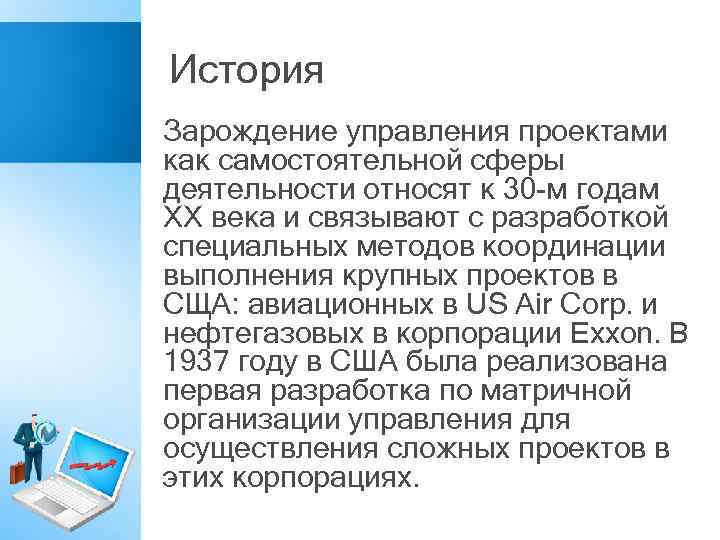 История

Зарождение управления проектами как самостоятельной сферы деятельности относят к 30-м годам XX века и связывают с разработкой специальных методов координации выполнения крупных проектов в США: авиационных в US Air Corp. и нефтегазовых в корпорации Exxon. В 1937 году в США была реализована первая разработка по матричной организации управления для осуществления сложных проектов в этих корпорациях.